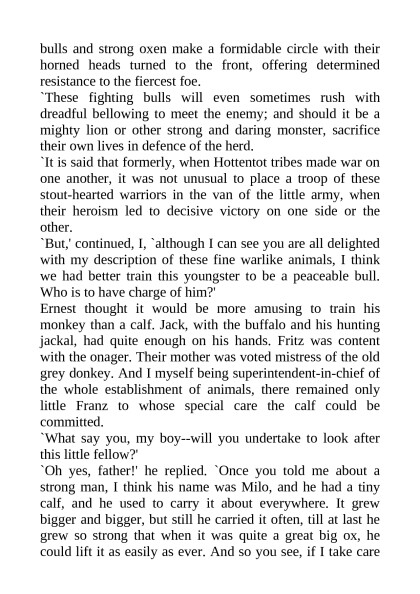 bulls and strong oxen make a formidable circle with their horned heads turned to the front, offering determined resistance to the fiercest foe.

`These fighting bulls will even sometimes rush with dreadful bellowing to meet the enemy; and should it be a mighty lion or other strong and daring monster, sacrifice their own lives in defence of the herd.

`It is said that formerly, when Hottentot tribes made war on one another, it was not unusual to place a troop of these stout-hearted warriors in the van of the little army, when their heroism led to decisive victory on one side or the other.

`But,' continued, I, `although I can see you are all delighted with my description of these fine warlike animals, I think we had better train this youngster to be a peaceable bull. Who is to have charge of him?'

Ernest thought it would be more amusing to train his monkey than a calf. Jack, with the buffalo and his hunting jackal, had quite enough on his hands. Fritz was content with the onager. Their mother was voted mistress of the old grey donkey. And I myself being superintendent-in-chief of the whole establishment of animals, there remained only little Franz to whose special care the calf could be committed.

`What say you, my boy--will you undertake to look after this little fellow?'

`Oh yes, father!' he replied. `Once you told me about a strong man, I think his name was Milo, and he had a tiny calf, and he used to carry it about everywhere. It grew bigger and bigger, but still he carried it often, till at last he grew so strong that when it was quite a great big ox, he could lift it as easily as ever. And so you see, if I take care